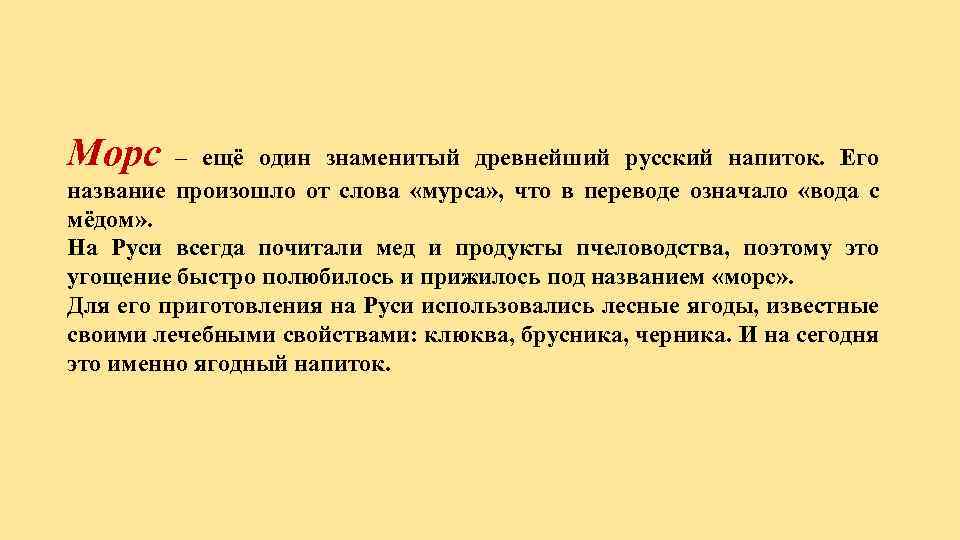 Морс – ещё один знаменитый древнейший русский напиток. Его название произошло от слова «мурса», что в переводе означало «вода с мёдом».
На Руси всегда почитали мед и продукты пчеловодства, поэтому это угощение быстро полюбилось и прижилось под названием «морс».
Для его приготовления на Руси использовались лесные ягоды, известные своими лечебными свойствами: клюква, брусника, черника. И на сегодня это именно ягодный напиток.